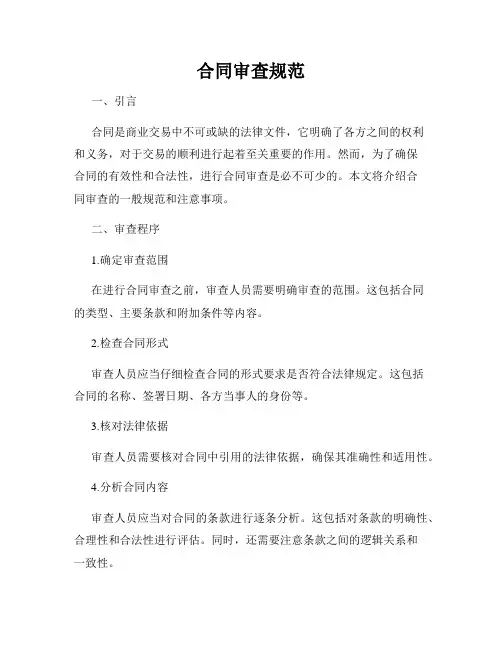 合同审查规范

一、引言

合同是商业交易中不可或缺的法律文件，它明确了各方之间的权利和义务，对于交易的顺利进行起着至关重要的作用。然而，为了确保合同的有效性和合法性，进行合同审查是必不可少的。本文将介绍合同审查的一般规范和注意事项。

二、审查程序

1.确定审查范围

在进行合同审查之前，审查人员需要明确审查的范围。这包括合同的类型、主要条款和附加条件等内容。

2.检查合同形式

审查人员应当仔细检查合同的形式要求是否符合法律规定。这包括合同的名称、签署日期、各方当事人的身份等。

3.核对法律依据

审查人员需要核对合同中引用的法律依据，确保其准确性和适用性。

4.分析合同内容

审查人员应当对合同的条款进行逐条分析。这包括对条款的明确性、合理性和合法性进行评估。同时，还需要注意条款之间的逻辑关系和一致性。